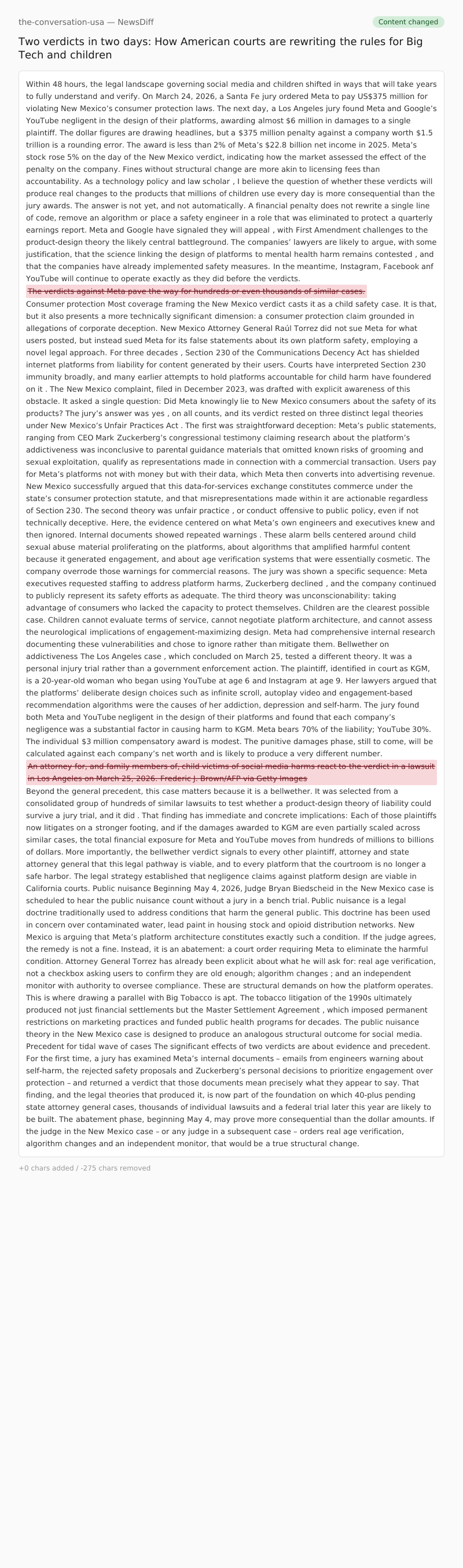 the-conversation-usa — NewsDiff

Content changed

Two verdicts in two days: How American courts are rewriting the rules for Big Tech and children

Within 48 hours, the legal landscape governing social media and children shifted in ways that will take years to fully understand and verify. On March 24, 2026, a Santa Fe jury ordered Meta to pay US$375 million for violating New Mexico's consumer protection laws. The next day, a Los Angeles jury found Meta and Google's YouTube negligent in the design of their platforms, awarding almost $6 million in damages to a single plaintiff. The dollar figures are drawing headlines, but a $375 million penalty against a company worth $1.5 trillion is a rounding error. The award is less than 2% of Meta's $22.8 billion net income in 2025. Meta's stock rose 5% on the day of the New Mexico verdict, indicating how the market assessed the effect of the penalty on the company. Fines without structural change are more akin to licensing fees than accountability. As a technology policy and law scholar , I believe the question of whether these verdicts will produce real changes to the products that millions of children use every day is more consequential than the jury awards. The answer is not yet, and not automatically. A financial penalty does not rewrite a single line of code, remove an algorithm or place a safety engineer in a role that was eliminated to protect a quarterly earnings report. Meta and Google have signaled they will appeal , with First Amendment challenges to the product-design theory the likely central battleground. The companies' lawyers are likely to argue, with some justification, that the science linking the design of platforms to mental health harm remains contested , and that the companies have already implemented safety measures. In the meantime, Instagram, Facebook anf YouTube will continue to operate exactly as they did before the verdicts.

The verdicts against Meta pave the way for hundreds or even thousands of similar cases.

Consumer protection Most coverage framing the New Mexico verdict casts it as a child safety case. It is that, but it also presents a more technically significant dimension: a consumer protection claim grounded in allegations of corporate deception. New Mexico Attorney General Raúl Torrez did not sue Meta for what users posted, but instead sued Meta for its false statements about its own platform safety, employing a novel legal approach. For three decades , Section 230 of the Communications Decency Act has shielded internet platforms from liability for content generated by their users. Courts have interpreted Section 230 immunity broadly, and many earlier attempts to hold platforms accountable for child harm have foundered on it . The New Mexico complaint, filed in December 2023, was drafted with explicit awareness of this obstacle. It asked a single question: Did Meta knowingly lie to New Mexico consumers about the safety of its products? The jury's answer was yes , on all counts, and its verdict rested on three distinct legal theories under New Mexico's Unfair Practices Act . The first was straightforward deception: Meta's public statements, ranging from CEO Mark Zuckerberg's congressional testimony claiming research about the platform's addictiveness was inconclusive to parental guidance materials that omitted known risks of grooming and sexual exploitation, qualify as representations made in connection with a commercial transaction. Users pay for Meta's platforms not with money but with their data, which Meta then converts into advertising revenue. New Mexico successfully argued that this data-for-services exchange constitutes commerce under the state's consumer protection statute, and that misrepresentations made within it are actionable regardless of Section 230. The second theory was unfair practice , or conduct offensive to public policy, even if not technically deceptive. Here, the evidence centered on what Meta's own engineers and executives knew and then ignored. Internal documents showed repeated warnings . These alarm bells centered around child sexual abuse material proliferating on the platforms, about algorithms that amplified harmful content because it generated engagement, and about age verification systems that were essentially cosmetic. The company overrode those warnings for commercial reasons. The jury was shown a specific sequence: Meta executives requested staffing to address platform harms, Zuckerberg declined , and the company continued to publicly represent its safety efforts as adequate. The third theory was unconscionability: taking advantage of consumers who lacked the capacity to protect themselves. Children are the clearest possible case. Children cannot evaluate terms of service, cannot negotiate platform architecture, and cannot assess the neurological implications of engagement-maximizing design. Meta had comprehensive internal research documenting these vulnerabilities and chose to ignore rather than mitigate them. Bellwether on addictiveness The Los Angeles case , which concluded on March 25, tested a different theory. It was a personal injury trial rather than a government enforcement action. The plaintiff, identified in court as KGM, is a 20-year-old woman who began using YouTube at age 6 and Instagram at age 9. Her lawyers argued that the platforms' deliberate design choices such as infinite scroll, autoplay video and engagement-based recommendation algorithms were the causes of her addiction, depression and self-harm. The jury found both Meta and YouTube negligent in the design of their platforms and found that each company's negligence was a substantial factor in causing harm to KGM. Meta bears 70% of the liability; YouTube 30%. The individual $3 million compensatory award is modest. The punitive damages phase, still to come, will be calculated against each company's net worth and is likely to produce a very different number.

An attorney for, and family members of, child victims of social media harms react to the verdict in a lawsuit in Los Angeles on March 25, 2026. Frederic J. Brown/AFP via Getty Images

Beyond the general precedent, this case matters because it is a bellwether. It was selected from a consolidated group of hundreds of similar lawsuits to test whether a product-design theory of liability could survive a jury trial, and it did . That finding has immediate and concrete implications: Each of those plaintiffs now litigates on a stronger footing, and if the damages awarded to KGM are even partially scaled across similar cases, the total financial exposure for Meta and YouTube moves from hundreds of millions to billions of dollars. More importantly, the bellwether verdict signals to every other plaintiff, attorney and state attorney general that this legal pathway is viable, and to every platform that the courtroom is no longer a safe harbor. The legal strategy established that negligence claims against platform design are viable in California courts. Public nuisance Beginning May 4, 2026, Judge Bryan Biedscheid in the New Mexico case is scheduled to hear the public nuisance count without a jury in a bench trial. Public nuisance is a legal doctrine traditionally used to address conditions that harm the general public. This doctrine has been used in concern over contaminated water, lead paint in housing stock and opioid distribution networks. New Mexico is arguing that Meta's platform architecture constitutes exactly such a condition. If the judge agrees, the remedy is not a fine. Instead, it is an abatement: a court order requiring Meta to eliminate the harmful condition. Attorney General Torrez has already been explicit about what he will ask for: real age verification, not a checkbox asking users to confirm they are old enough; algorithm changes ; and an independent monitor with authority to oversee compliance. These are structural demands on how the platform operates. This is where drawing a parallel with Big Tobacco is apt. The tobacco litigation of the 1990s ultimately produced not just financial settlements but the Master Settlement Agreement , which imposed permanent restrictions on marketing practices and funded public health programs for decades. The public nuisance theory in the New Mexico case is designed to produce an analogous structural outcome for social media. Precedent for tidal wave of cases The significant effects of two verdicts are about evidence and precedent. For the first time, a jury has examined Meta's internal documents – emails from engineers warning about self-harm, the rejected safety proposals and Zuckerberg's personal decisions to prioritize engagement over protection – and returned a verdict that those documents mean precisely what they appear to say. That finding, and the legal theories that produced it, is now part of the foundation on which 40-plus pending state attorney general cases, thousands of individual lawsuits and a federal trial later this year are likely to be built. The abatement phase, beginning May 4, may prove more consequential than the dollar amounts. If the judge in the New Mexico case – or any judge in a subsequent case – orders real age verification, algorithm changes and an independent monitor, that would be a true structural change.

+0 chars added / -275 chars removed